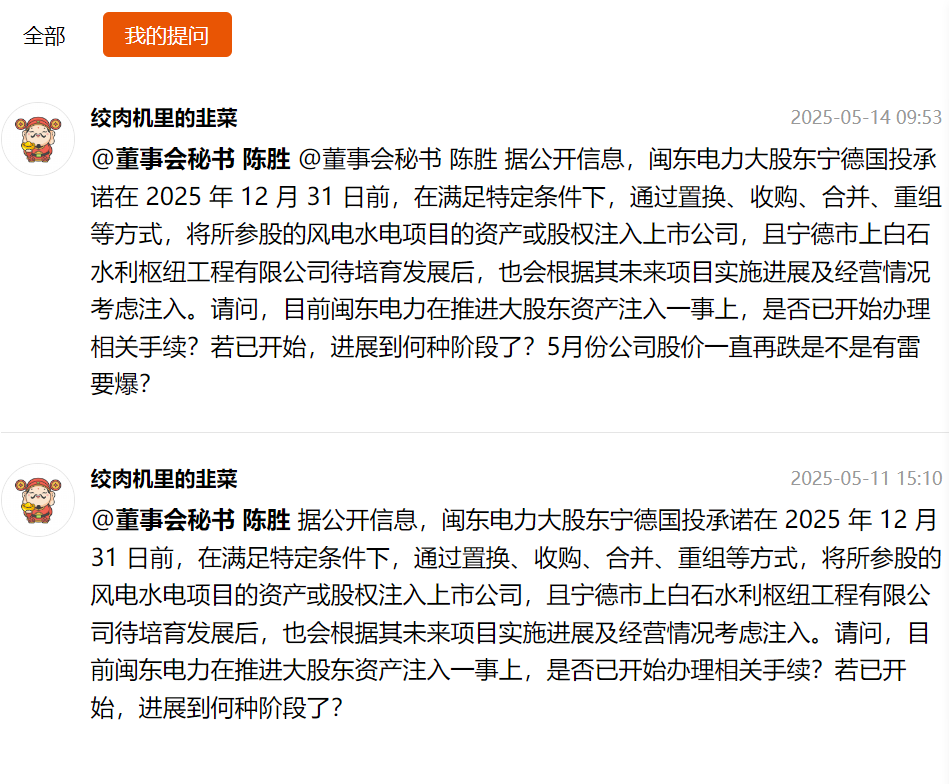 全部 我的提问

绞肉机里的韭菜
2025-05-14 09:53
@董事会秘书 陈胜 @董事会秘书 陈胜 据公开信息，闽东电力大股东宁德国投承诺在 2025 年 12 月 31 日前，在满足特定条件下，通过置换、收购、合并、重组等方式，将所参股的风电水电项目的资产或股权注入上市公司，且宁德市上白石水利枢纽工程有限公司待培育发展后，也会根据其未来项目实施进展及经营情况考虑注入。请问，目前闽东电力在推进大股东资产注入一事上，是否已开始办理相关手续？若已开始，进展到何种阶段了？5月份公司股价一直再跌是不是有雷要爆？

绞肉机里的韭菜
2025-05-11 15:10
@董事会秘书 陈胜 据公开信息，闽东电力大股东宁德国投承诺在 2025 年 12 月 31 日前，在满足特定条件下，通过置换、收购、合并、重组等方式，将所参股的风电水电项目的资产或股权注入上市公司，且宁德市上白石水利枢纽工程有限公司待培育发展后，也会根据其未来项目实施进展及经营情况考虑注入。请问，目前闽东电力在推进大股东资产注入一事上，是否已开始办理相关手续？若已开始，进展到何种阶段了？